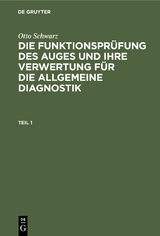 DE GRUYTER

Otto Schwarz

DIE FUNKTIONSPRÜFUNG DES AUGES UND IHRE VERWERTUNG FÜR DIE ALLGEMEINE DIAGNOSTIK

TEIL 1

DE G